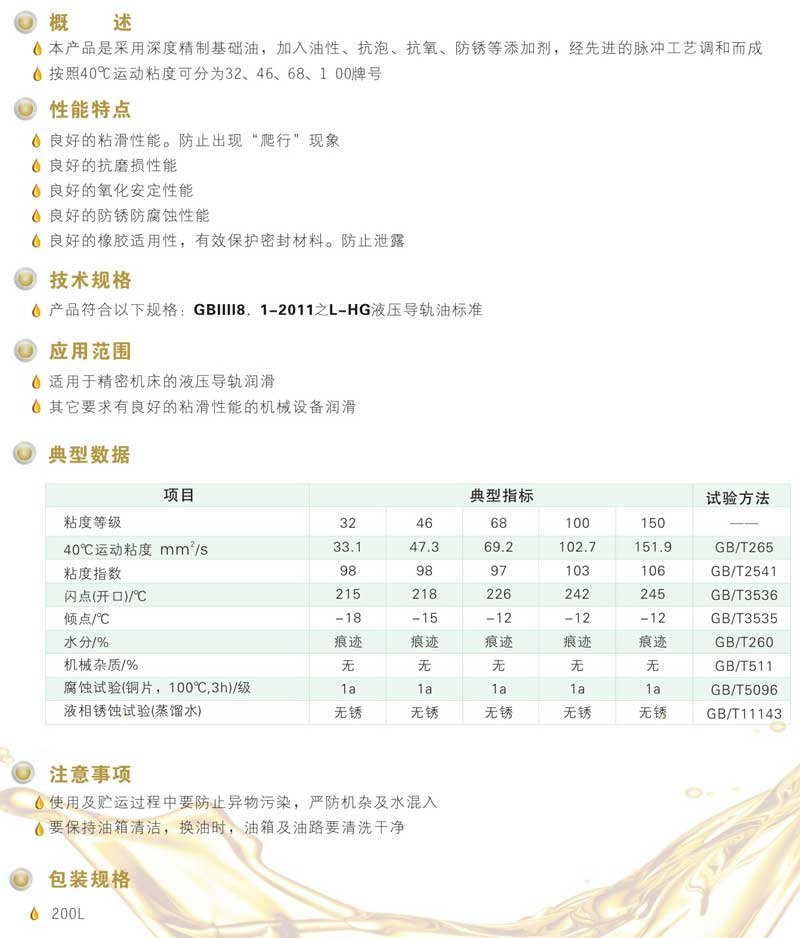 概　述

本产品是采用深度精制基础油，加入油性、抗泡、抗氧、防锈等添加剂，经先进的脉冲工艺调和而成

按照40℃运动粘度可分为32、46、68、1 00牌号

性能特点

良好的粘滑性能。防止出现“爬行”现象

良好的抗磨损性能

良好的氧化安定性能

良好的防锈防腐蚀性能

良好的橡胶适用性，有效保护密封材料。防止泄露

技术规格

产品符合以下规格：GBIIII8. 1-2011之L-HG液压导轨油标准

应用范围

适用于精密机床的液压导轨润滑

其它要求有良好的粘滑性能的机械设备润滑

典型数据

| 项目 | 典型指标 | | | | | 试验方法 |
|---|---|---|---|---|---|---|
| 粘度等级 | 32 | 46 | 68 | 100 | 150 | —— |
| 40℃运动粘度 $mm^2/s$ | 33.1 | 47.3 | 69.2 | 102.7 | 151.9 | GB/T265 |
| 粘度指数 | 98 | 98 | 97 | 103 | 106 | GB/T2541 |
| 闪点(开口)/℃ | 215 | 218 | 226 | 242 | 245 | GB/T3536 |
| 倾点/℃ | -18 | -15 | -12 | -12 | -12 | GB/T3535 |
| 水分/% | 痕迹 | 痕迹 | 痕迹 | 痕迹 | 痕迹 | GB/T260 |
| 机械杂质/% | 无 | 无 | 无 | 无 | 无 | GB/T511 |
| 腐蚀试验(铜片，100℃,3h)/级 | 1a | 1a | 1a | 1a | 1a | GB/T5096 |
| 液相锈蚀试验(蒸馏水) | 无锈 | 无锈 | 无锈 | 无锈 | 无锈 | GB/T11143 |

注意事项

使用及贮运过程中要防止异物污染，严防机杂及水混入

要保持油箱清洁，换油时，油箱及油路要清洗干净

包装规格

200L